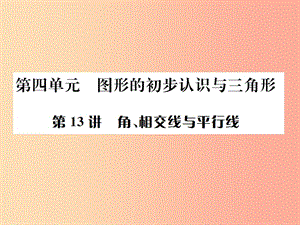 第四单元　图形的初步认识与三角形

第 13 讲　角、相交线与平行线